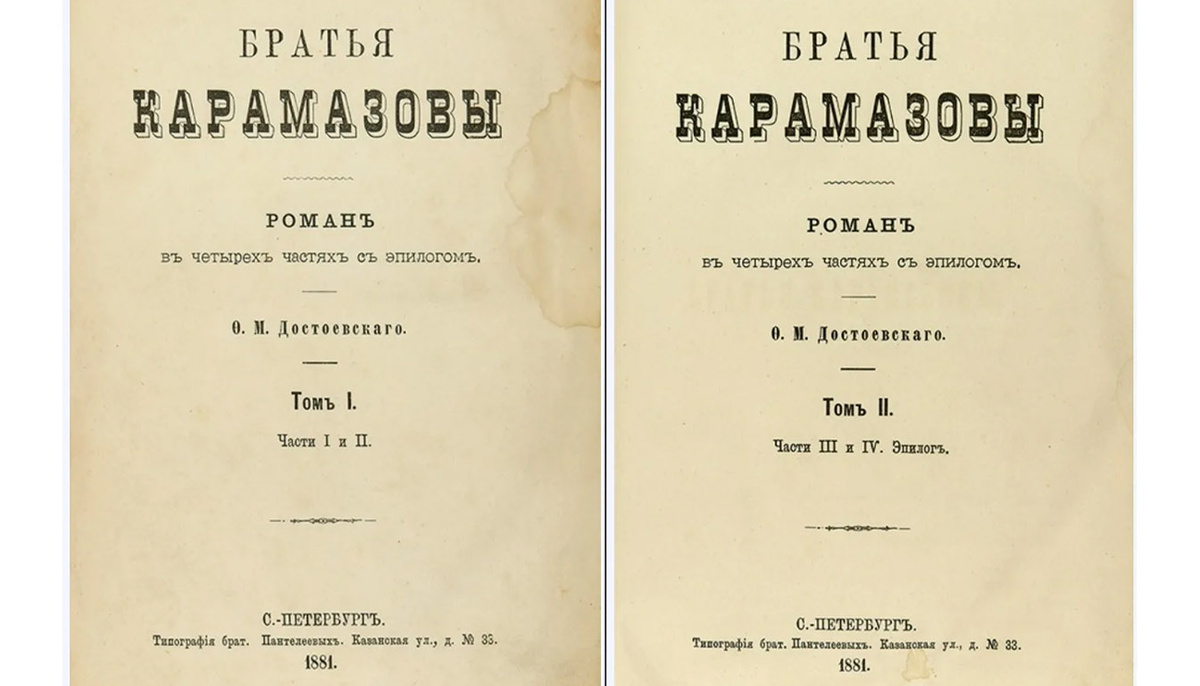 БРАТЬЯ
КАРАМАЗОВЫ

РОМАНЪ
въ четырехъ частяхъ съ эпилогомъ.

Ѳ. М. Достоевскаго.

Томъ I.
Части I и II.

С.-ПЕТЕРБУРГЪ.
Типографія брат. Пантелеевыхъ. Казанская ул., д. № 33.
1881.

БРАТЬЯ
КАРАМАЗОВЫ

РОМАНЪ
въ четырехъ частяхъ съ эпилогомъ.

Ѳ. М. Достоевскаго.

Томъ II.
Части III и IV. Эпилогъ.

С.-ПЕТЕРБУРГЪ.
Типографія брат. Пантелеевыхъ. Казанская ул., д. № 33.
1881.